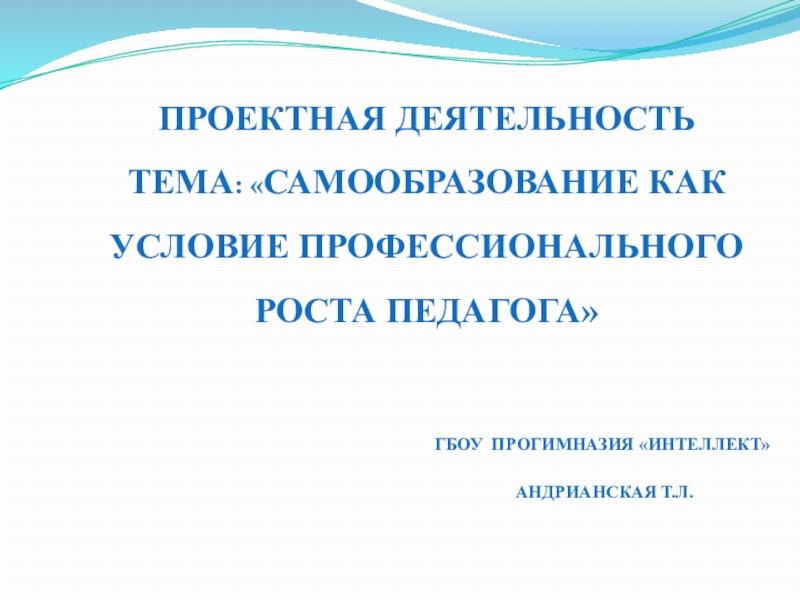 ПРОЕКТНАЯ ДЕЯТЕЛЬНОСТЬ

ТЕМА: «САМООБРАЗОВАНИЕ КАК УСЛОВИЕ ПРОФЕССИОНАЛЬНОГО РОСТА ПЕДАГОГА»

ГБОУ ПРОГИМНАЗИЯ «ИНТЕЛЛЕКТ»

АНДРИАНСКАЯ Т.Л.